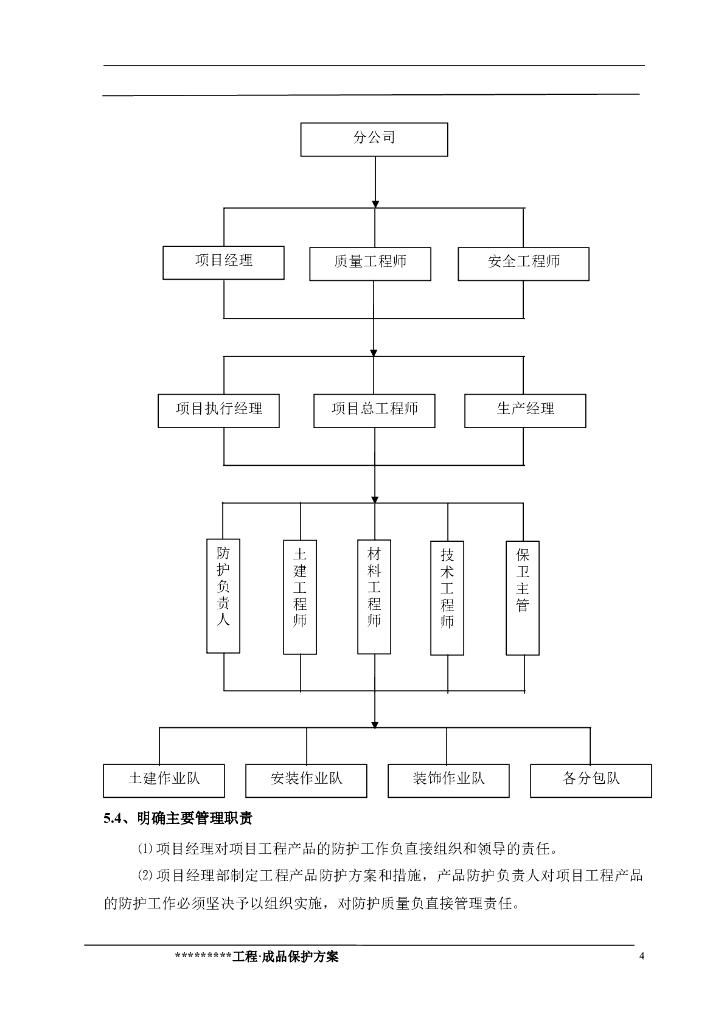 分公司

项目经理

质量工程师

安全工程师

项目执行经理

项目总工程师

生产经理

防护负责人

土建工程师

材料工程师

技术工程师

保卫主管

土建作业队

安装作业队

装饰作业队

各分包队

5.4、明确主要管理职责

⑴项目经理对项目工程产品的防护工作负直接组织和领导的责任。

⑵项目经理部制定工程产品防护方案和措施，产品防护负责人对项目工程产品的防护工作必须坚决予以组织实施，对防护质量负直接管理责任。

*********工程·成品保护方案

4